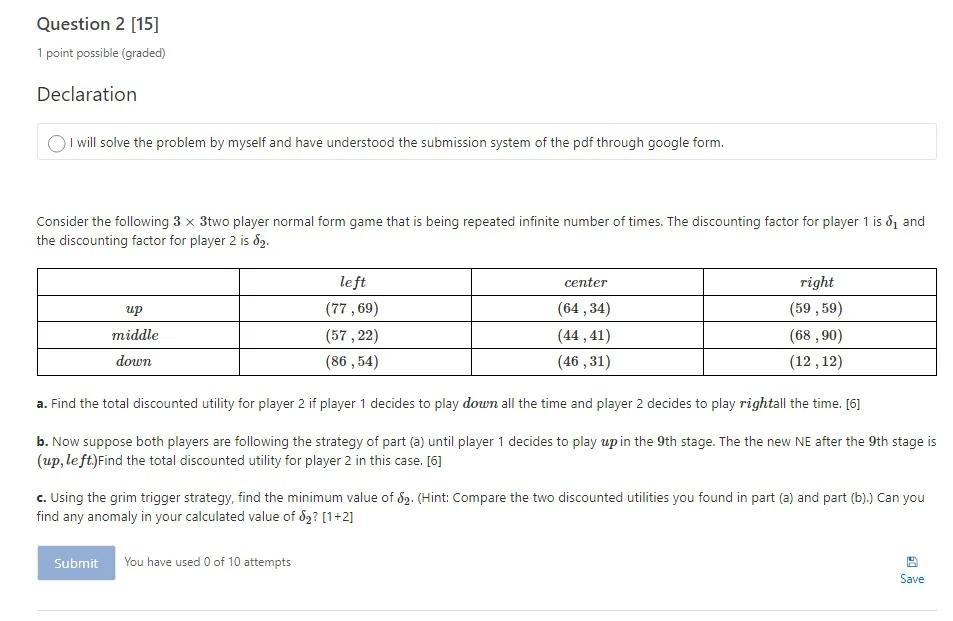 Question 2 [15]

1 point possible (graded)

Declaration

I will solve the problem by myself and have understood the submission system of the pdf through google form.

Consider the following $3 \times 3$two player normal form game that is being repeated infinite number of times. The discounting factor for player 1 is $\delta_1$ and the discounting factor for player 2 is $\delta_2$.

| | $left$ | $center$ | $right$ |
|---|---|---|---|
| $up$ | $(77, 69)$ | $(64, 34)$ | $(59, 59)$ |
| $middle$ | $(57, 22)$ | $(44, 41)$ | $(68, 90)$ |
| $down$ | $(86, 54)$ | $(46, 31)$ | $(12, 12)$ |

a. Find the total discounted utility for player 2 if player 1 decides to play $down$ all the time and player 2 decides to play $right$all the time. [6]

b. Now suppose both players are following the strategy of part (a) until player 1 decides to play $up$ in the $9$th stage. The the new NE after the $9$th stage is $(up, left)$Find the total discounted utility for player 2 in this case. [6]

c. Using the grim trigger strategy, find the minimum value of $\delta_2$. (Hint: Compare the two discounted utilities you found in part (a) and part (b).) Can you find any anomaly in your calculated value of $\delta_2$? [1+2]

Submit

You have used 0 of 10 attempts

Save